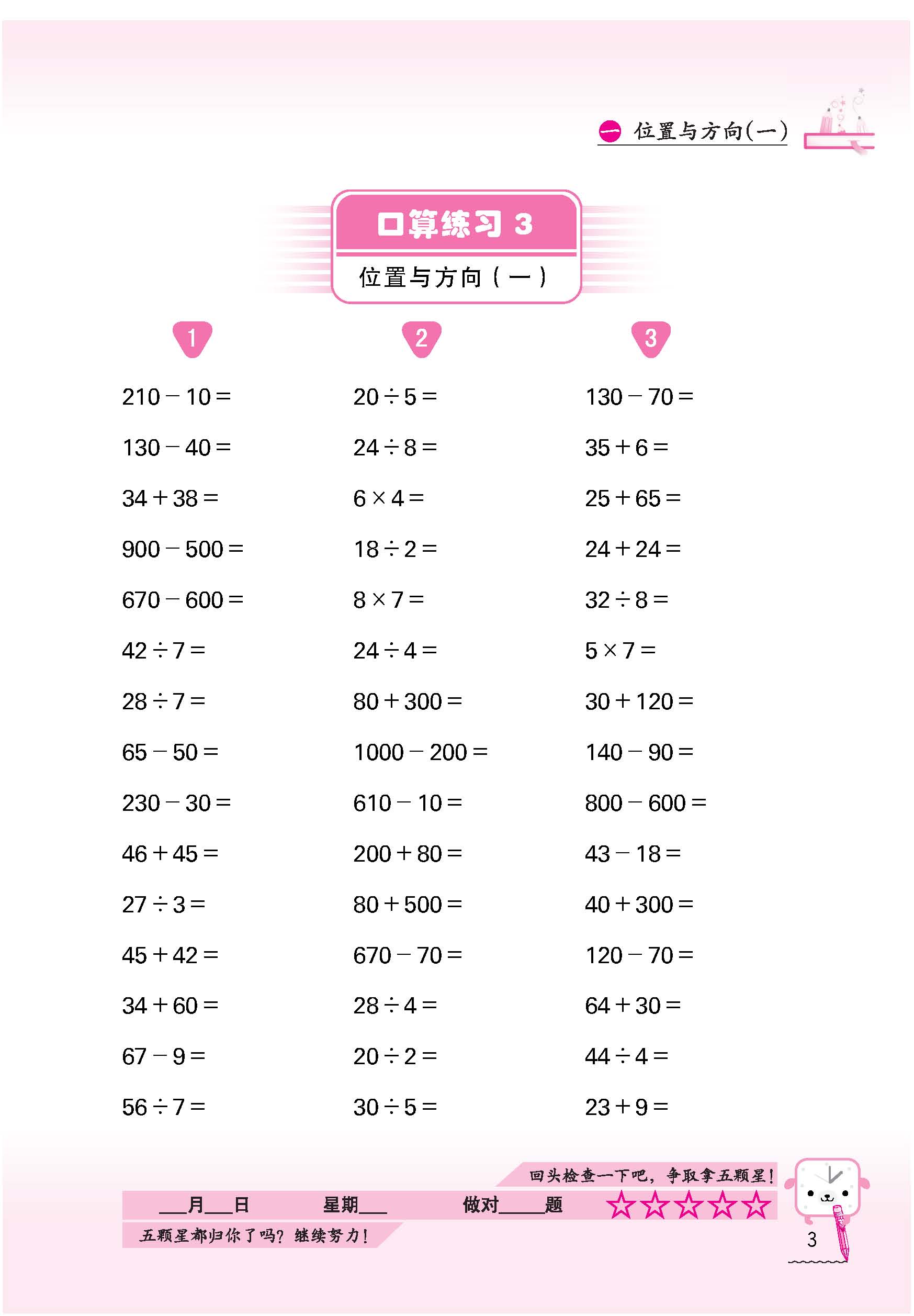 一 位置与方向(一)

口算练习 3

位置与方向(一)

1

$210-10=$

$130-40=$

$34+38=$

$900-500=$

$670-600=$

$42\div7=$

$28\div7=$

$65-50=$

$230-30=$

$46+45=$

$27\div3=$

$45+42=$

$34+60=$

$67-9=$

$56\div7=$

2

$20\div5=$

$24\div8=$

$6\times4=$

$18\div2=$

$8\times7=$

$24\div4=$

$80+300=$

$1000-200=$

$610-10=$

$200+80=$

$80+500=$

$670-70=$

$28\div4=$

$20\div2=$

$30\div5=$

3

$130-70=$

$35+6=$

$25+65=$

$24+24=$

$32\div8=$

$5\times7=$

$30+120=$

$140-90=$

$800-600=$

$43-18=$

$40+300=$

$120-70=$

$64+30=$

$44\div4=$

$23+9=$

回头检查一下吧，争取拿五颗星！

___月___日 星期___ 做对____题 ☆☆☆☆☆

五颗星都归你了吗？继续努力！

3